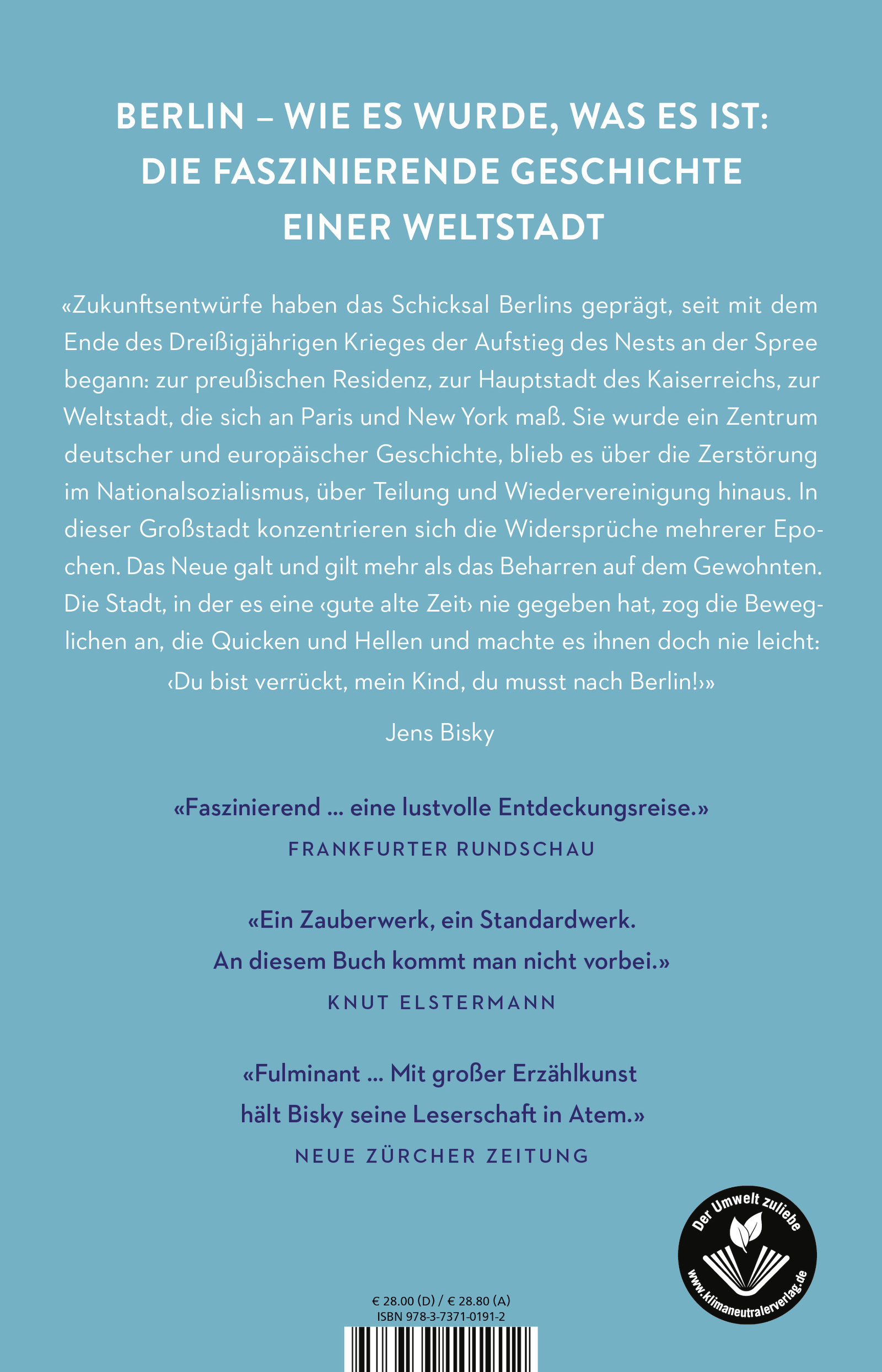 BERLIN – WIE ES WURDE, WAS ES IST: DIE FASZINIERENDE GESCHICHTE EINER WELTSTADT

«Zukunftsentwürfe haben das Schicksal Berlins geprägt, seit mit dem Ende des Dreißigjährigen Krieges der Aufstieg des Nests an der Spree begann: zur preußischen Residenz, zur Hauptstadt des Kaiserreichs, zur Weltstadt, die sich an Paris und New York maß. Sie wurde ein Zentrum deutscher und europäischer Geschichte, blieb es über die Zerstörung im Nationalsozialismus, über Teilung und Wiedervereinigung hinaus. In dieser Großstadt konzentrieren sich die Widersprüche mehrerer Epochen. Das Neue galt und gilt mehr als das Beharren auf dem Gewohnten. Die Stadt, in der es eine ‹gute alte Zeit› nie gegeben hat, zog die Beweglichen an, die Quicken und Hellen und machte es ihnen doch nie leicht: ‹Du bist verrückt, mein Kind, du musst nach Berlin!›»

Jens Bisky

«Faszinierend … eine lustvolle Entdeckungsreise.»
FRANKFURTER RUNDSCHAU

«Ein Zauberwerk, ein Standardwerk. An diesem Buch kommt man nicht vorbei.»
KNUT ELSTERMANN

«Fulminant … Mit großer Erzählkunst hält Bisky seine Leserschaft in Atem.»
NEUE ZÜRCHER ZEITUNG

Der Umwelt zuliebe
www.klimaneutralerverlag.de

€ 28.00 (D) / € 28.80 (A)
ISBN 978-3-7371-0191-2